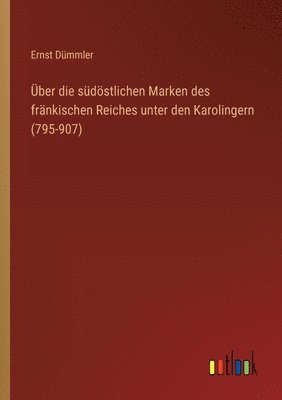 Ernst Dümmler

Über die südöstlichen Marken des fränkischen Reiches unter den Karolingern (795-907)

outlook